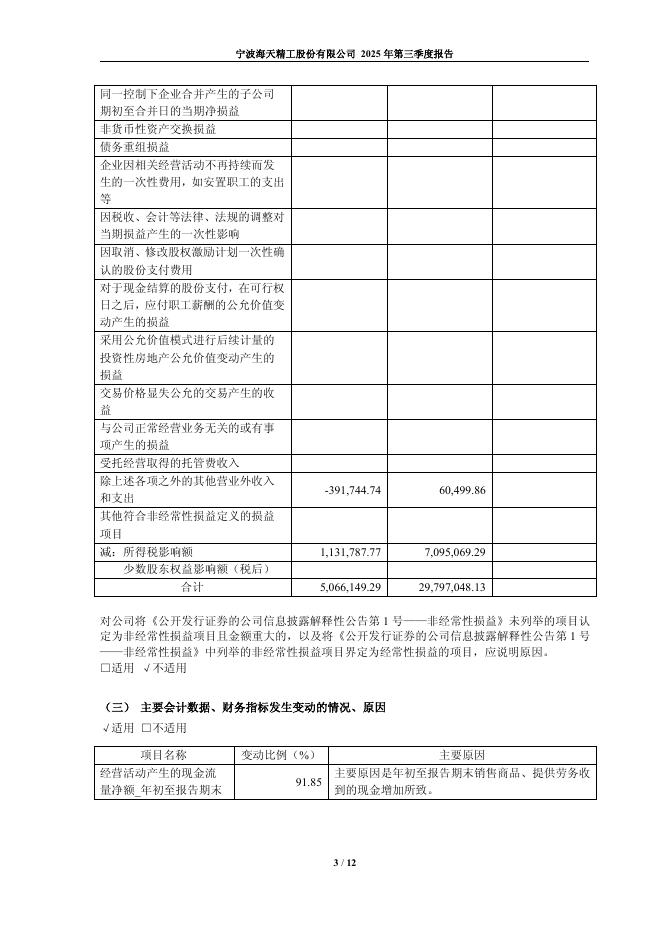 宁波海天精工股份有限公司 2025 年第三季度报告

| | | | |
|---|---|---|---|
| 同一控制下企业合并产生的子公司期初至合并日的当期净损益 | | | |
| 非货币性资产交换损益 | | | |
| 债务重组损益 | | | |
| 企业因相关经营活动不再持续而发生的一次性费用，如安置职工的支出等 | | | |
| 因税收、会计等法律、法规的调整对当期损益产生的一次性影响 | | | |
| 因取消、修改股权激励计划一次性确认的股份支付费用 | | | |
| 对于现金结算的股份支付，在可行权日之后，应付职工薪酬的公允价值变动产生的损益 | | | |
| 采用公允价值模式进行后续计量的投资性房地产公允价值变动产生的损益 | | | |
| 交易价格显失公允的交易产生的收益 | | | |
| 与公司正常经营业务无关的或有事项产生的损益 | | | |
| 受托经营取得的托管费收入 | | | |
| 除上述各项之外的其他营业外收入和支出 | -391,744.74 | 60,499.86 | |
| 其他符合非经常性损益定义的损益项目 | | | |
| 减：所得税影响额 | 1,131,787.77 | 7,095,069.29 | |
| 少数股东权益影响额（税后） | | | |
| 合计 | 5,066,149.29 | 29,797,048.13 | |

对公司将《公开发行证券的公司信息披露解释性公告第 1 号——非经常性损益》未列举的项目认定为非经常性损益项目且金额重大的，以及将《公开发行证券的公司信息披露解释性公告第 1 号——非经常性损益》中列举的非经常性损益项目界定为经常性损益的项目，应说明原因。
□适用 √不适用

（三） 主要会计数据、财务指标发生变动的情况、原因
√适用 □不适用

| 项目名称 | 变动比例（%） | 主要原因 |
|---|---|---|
| 经营活动产生的现金流量净额_年初至报告期末 | 91.85 | 主要原因是年初至报告期末销售商品、提供劳务收到的现金增加所致。 |

3 / 12